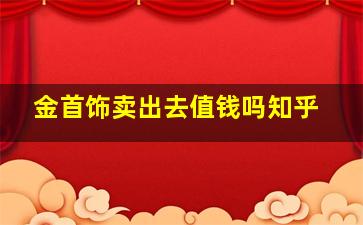 金首饰卖出去值钱吗知乎